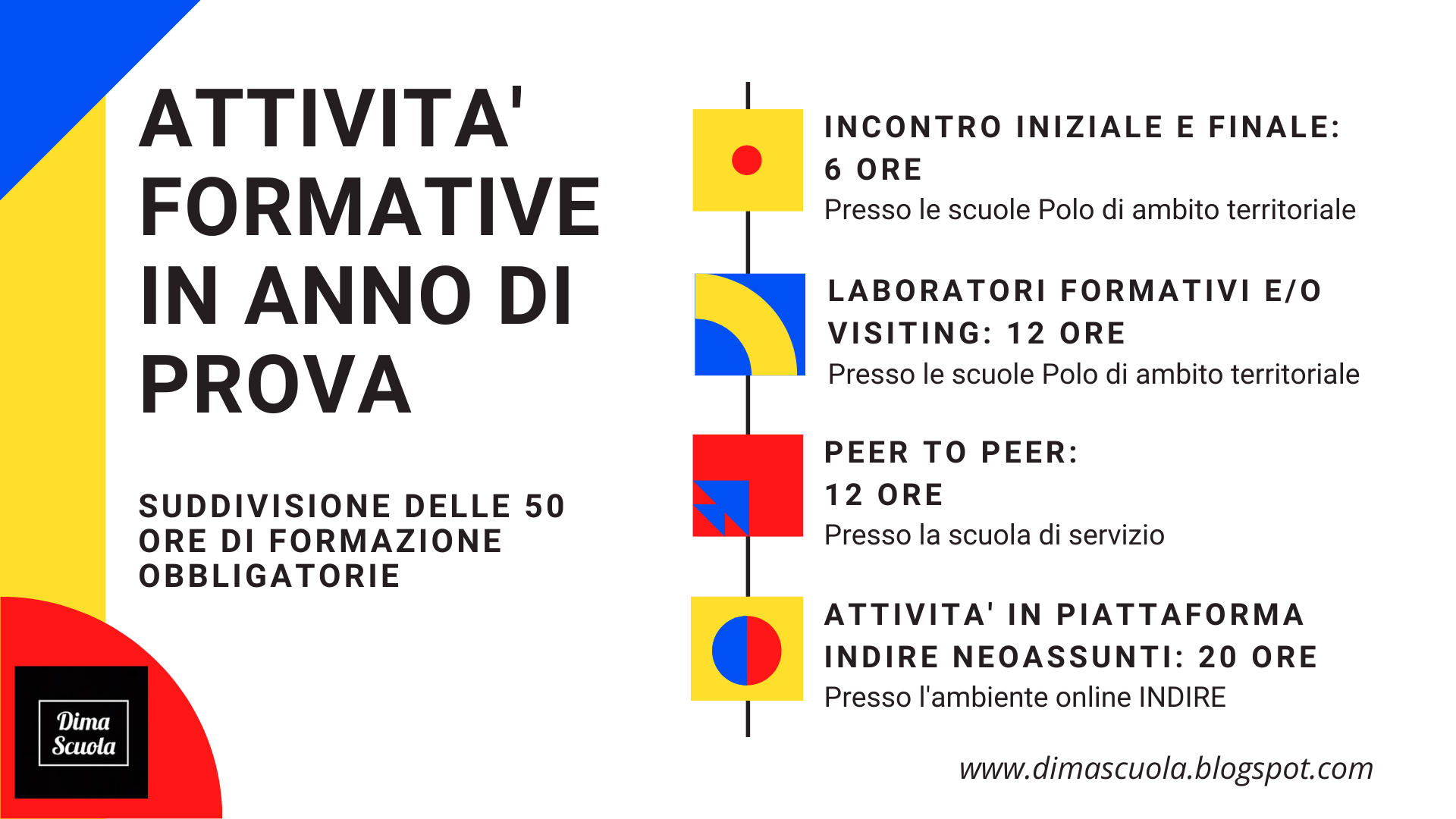 ATTIVITA' FORMATIVE IN ANNO DI PROVA

SUDDIVISIONE DELLE 50 ORE DI FORMAZIONE OBBLIGATORIE

Dima Scuola

INCONTRO INIZIALE E FINALE: 6 ORE
Presso le scuole Polo di ambito territoriale

LABORATORI FORMATIVI E/O VISITING: 12 ORE
Presso le scuole Polo di ambito territoriale

PEER TO PEER: 12 ORE
Presso la scuola di servizio

ATTIVITA' IN PIATTAFORMA INDIRE NEOASSUNTI: 20 ORE
Presso l'ambiente online INDIRE

www.dimascuola.blogspot.com